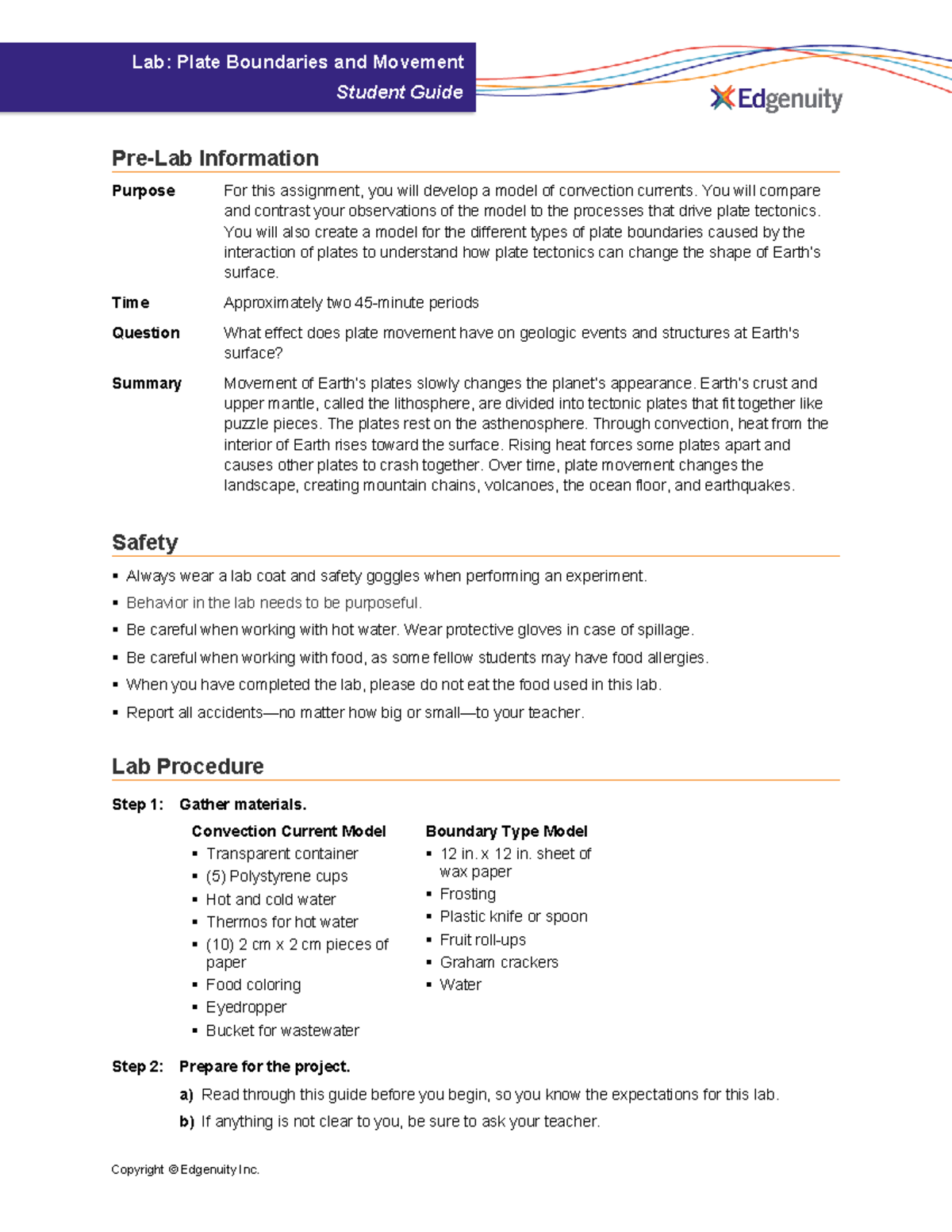 Lab: Plate Boundaries and Movement
Student Guide

Edgenuity

Pre-Lab Information

Purpose For this assignment, you will develop a model of convection currents. You will compare and contrast your observations of the model to the processes that drive plate tectonics. You will also create a model for the different types of plate boundaries caused by the interaction of plates to understand how plate tectonics can change the shape of Earth's surface.

Time Approximately two 45-minute periods

Question What effect does plate movement have on geologic events and structures at Earth's surface?

Summary Movement of Earth's plates slowly changes the planet's appearance. Earth's crust and upper mantle, called the lithosphere, are divided into tectonic plates that fit together like puzzle pieces. The plates rest on the asthenosphere. Through convection, heat from the interior of Earth rises toward the surface. Rising heat forces some plates apart and causes other plates to crash together. Over time, plate movement changes the landscape, creating mountain chains, volcanoes, the ocean floor, and earthquakes.

Safety

▪ Always wear a lab coat and safety goggles when performing an experiment.
▪ Behavior in the lab needs to be purposeful.
▪ Be careful when working with hot water. Wear protective gloves in case of spillage.
▪ Be careful when working with food, as some fellow students may have food allergies.
▪ When you have completed the lab, please do not eat the food used in this lab.
▪ Report all accidents—no matter how big or small—to your teacher.

Lab Procedure

Step 1: Gather materials.

Convection Current Model
▪ Transparent container
▪ (5) Polystyrene cups
▪ Hot and cold water
▪ Thermos for hot water
▪ (10) 2 cm x 2 cm pieces of paper
▪ Food coloring
▪ Eyedropper
▪ Bucket for wastewater

Boundary Type Model
▪ 12 in. x 12 in. sheet of wax paper
▪ Frosting
▪ Plastic knife or spoon
▪ Fruit roll-ups
▪ Graham crackers
▪ Water

Step 2: Prepare for the project.
a) Read through this guide before you begin, so you know the expectations for this lab.
b) If anything is not clear to you, be sure to ask your teacher.

Copyright © Edgenuity Inc.